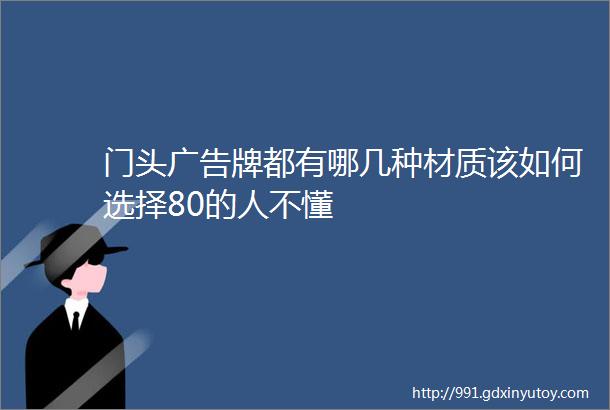 门头广告牌都有哪几种材质该如何选择80的人不懂

http://991.gdxinyutoy.com